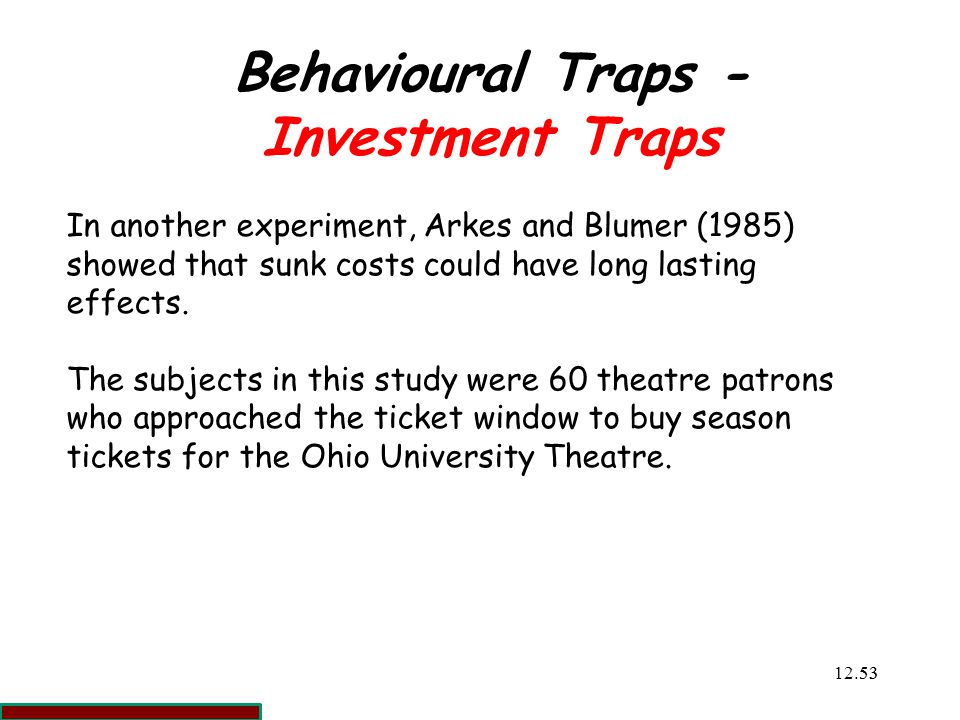 Behavioural Traps -
Investment Traps

In another experiment, Arkes and Blumer (1985) showed that sunk costs could have long lasting effects.

The subjects in this study were 60 theatre patrons who approached the ticket window to buy season tickets for the Ohio University Theatre.

12.53